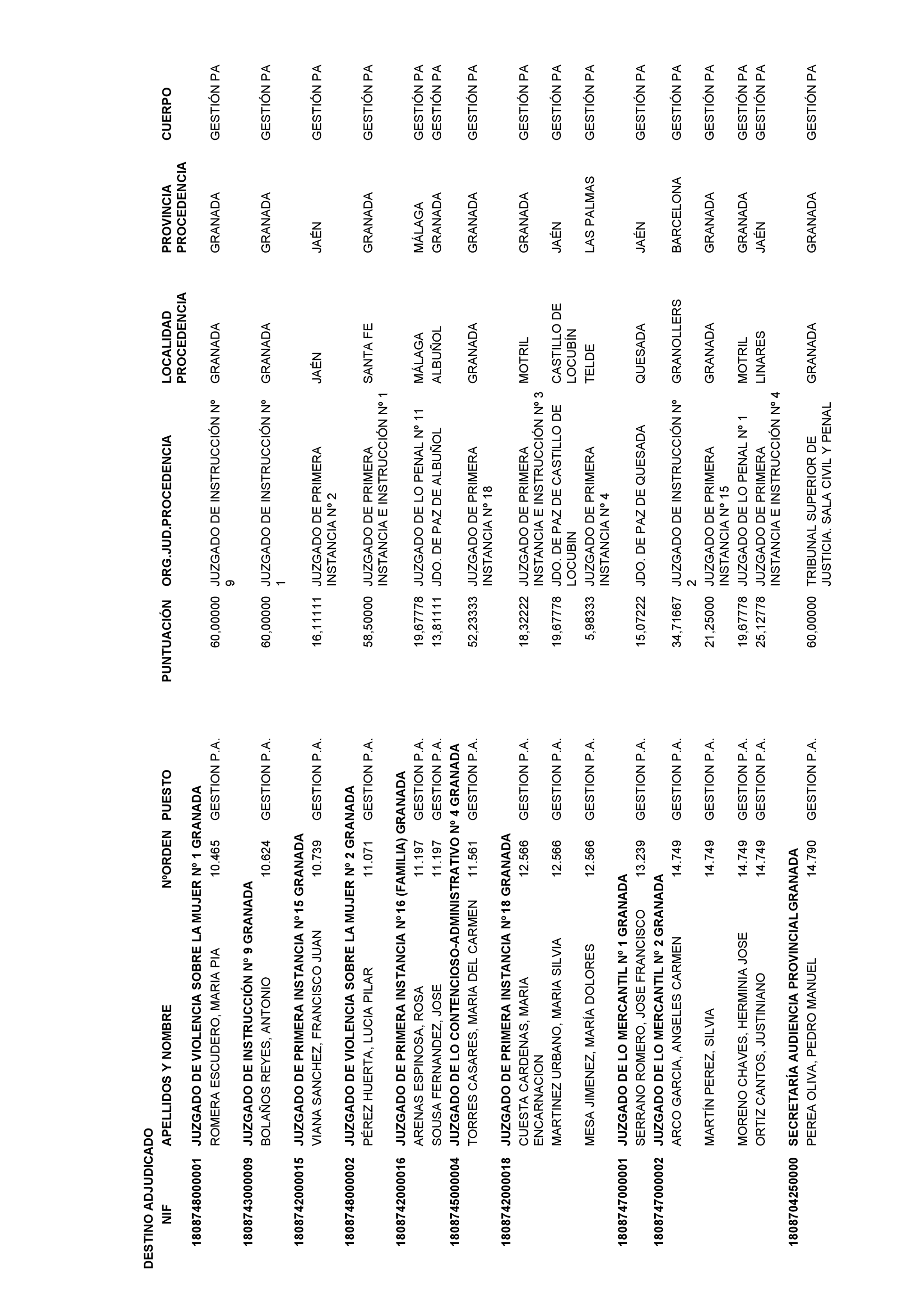 DESTINO ADJUDICADO

| NIF | APELLIDOS Y NOMBRE | NºORDEN | PUESTO | PUNTUACIÓN | ORG.JUD.PROCEDENCIA | LOCALIDAD PROCEDENCIA | PROVINCIA PROCEDENCIA | CUERPO |
|---|---|---|---|---|---|---|---|---|
| 180874800001 | JUZGADO DE VIOLENCIA SOBRE LA MUJER Nº 1 GRANADA | | | | | | | |
| | ROMERA ESCUDERO, MARIA PIA | 10.465 | GESTION P.A. | 60,00000 | JUZGADO DE INSTRUCCIÓN Nº 9 | GRANADA | GRANADA | GESTIÓN PA |
| 180874300009 | JUZGADO DE INSTRUCCIÓN Nº 9 GRANADA | | | | | | | |
| | BOLAÑOS REYES, ANTONIO | 10.624 | GESTION P.A. | 60,00000 | JUZGADO DE INSTRUCCIÓN Nº 1 | GRANADA | GRANADA | GESTIÓN PA |
| 180874200015 | JUZGADO DE PRIMERA INSTANCIA Nº15 GRANADA | | | | | | | |
| | VIANA SANCHEZ, FRANCISCO JUAN | 10.739 | GESTION P.A. | 16,11111 | JUZGADO DE PRIMERA INSTANCIA Nº 2 | JAÉN | JAÉN | GESTIÓN PA |
| 180874800002 | JUZGADO DE VIOLENCIA SOBRE LA MUJER Nº 2 GRANADA | | | | | | | |
| | PÉREZ HUERTA, LUCIA PILAR | 11.071 | GESTION P.A. | 58,50000 | JUZGADO DE PRIMERA INSTANCIA E INSTRUCCIÓN Nº 1 | SANTA FE | GRANADA | GESTIÓN PA |
| 180874200016 | JUZGADO DE PRIMERA INSTANCIA Nº16 (FAMILIA) GRANADA | | | | | | | |
| | ARENAS ESPINOSA, ROSA | 11.197 | GESTION P.A. | 19,67778 | JUZGADO DE LO PENAL Nº 11 | MÁLAGA | MÁLAGA | GESTIÓN PA |
| | SOUSA FERNANDEZ, JOSE | 11.197 | GESTION P.A. | 13,81111 | JDO. DE PAZ DE ALBUÑOL | ALBUÑOL | GRANADA | GESTIÓN PA |
| 180874500004 | JUZGADO DE LO CONTENCIOSO-ADMINISTRATIVO Nº 4 GRANADA | | | | | | | |
| | TORRES CASARES, MARIA DEL CARMEN | 11.561 | GESTION P.A. | 52,23333 | JUZGADO DE PRIMERA INSTANCIA Nº 18 | GRANADA | GRANADA | GESTIÓN PA |
| 180874200018 | JUZGADO DE PRIMERA INSTANCIA Nº18 GRANADA | | | | | | | |
| | CUESTA CARDENAS, MARIA ENCARNACION | 12.566 | GESTION P.A. | 18,32222 | JUZGADO DE PRIMERA INSTANCIA E INSTRUCCIÓN Nº 3 | MOTRIL | GRANADA | GESTIÓN PA |
| | MARTINEZ URBANO, MARIA SILVIA | 12.566 | GESTION P.A. | 19,67778 | JDO. DE PAZ DE CASTILLO DE LOCUBIN | CASTILLO DE LOCUBÍN | JAÉN | GESTIÓN PA |
| | MESA JIMENEZ, MARÍA DOLORES | 12.566 | GESTION P.A. | 5,98333 | JUZGADO DE PRIMERA INSTANCIA Nº 4 | TELDE | LAS PALMAS | GESTIÓN PA |
| 180874700001 | JUZGADO DE LO MERCANTIL Nº 1 GRANADA | | | | | | | |
| | SERRANO ROMERO, JOSE FRANCISCO | 13.239 | GESTION P.A. | 15,07222 | JDO. DE PAZ DE QUESADA | QUESADA | JAÉN | GESTIÓN PA |
| 180874700002 | JUZGADO DE LO MERCANTIL Nº 2 GRANADA | | | | | | | |
| | ARCO GARCIA, ANGELES CARMEN | 14.749 | GESTION P.A. | 34,71667 | JUZGADO DE INSTRUCCIÓN Nº 2 | GRANOLLERS | BARCELONA | GESTIÓN PA |
| | MARTÍN PEREZ, SILVIA | 14.749 | GESTION P.A. | 21,25000 | JUZGADO DE PRIMERA INSTANCIA Nº 15 | GRANADA | GRANADA | GESTIÓN PA |
| | MORENO CHAVES, HERMINIA JOSE | 14.749 | GESTION P.A. | 19,67778 | JUZGADO DE LO PENAL Nº 1 | MOTRIL | GRANADA | GESTIÓN PA |
| | ORTIZ CANTOS, JUSTINIANO | 14.749 | GESTION P.A. | 25,12778 | JUZGADO DE PRIMERA INSTANCIA E INSTRUCCIÓN Nº 4 | LINARES | JAÉN | GESTIÓN PA |
| 180870425000 | SECRETARÍA AUDIENCIA PROVINCIAL GRANADA | | | | | | | |
| | PEREA OLIVA, PEDRO MANUEL | 14.790 | GESTION P.A. | 60,00000 | TRIBUNAL SUPERIOR DE JUSTICIA. SALA CIVIL Y PENAL | GRANADA | GRANADA | GESTIÓN PA |